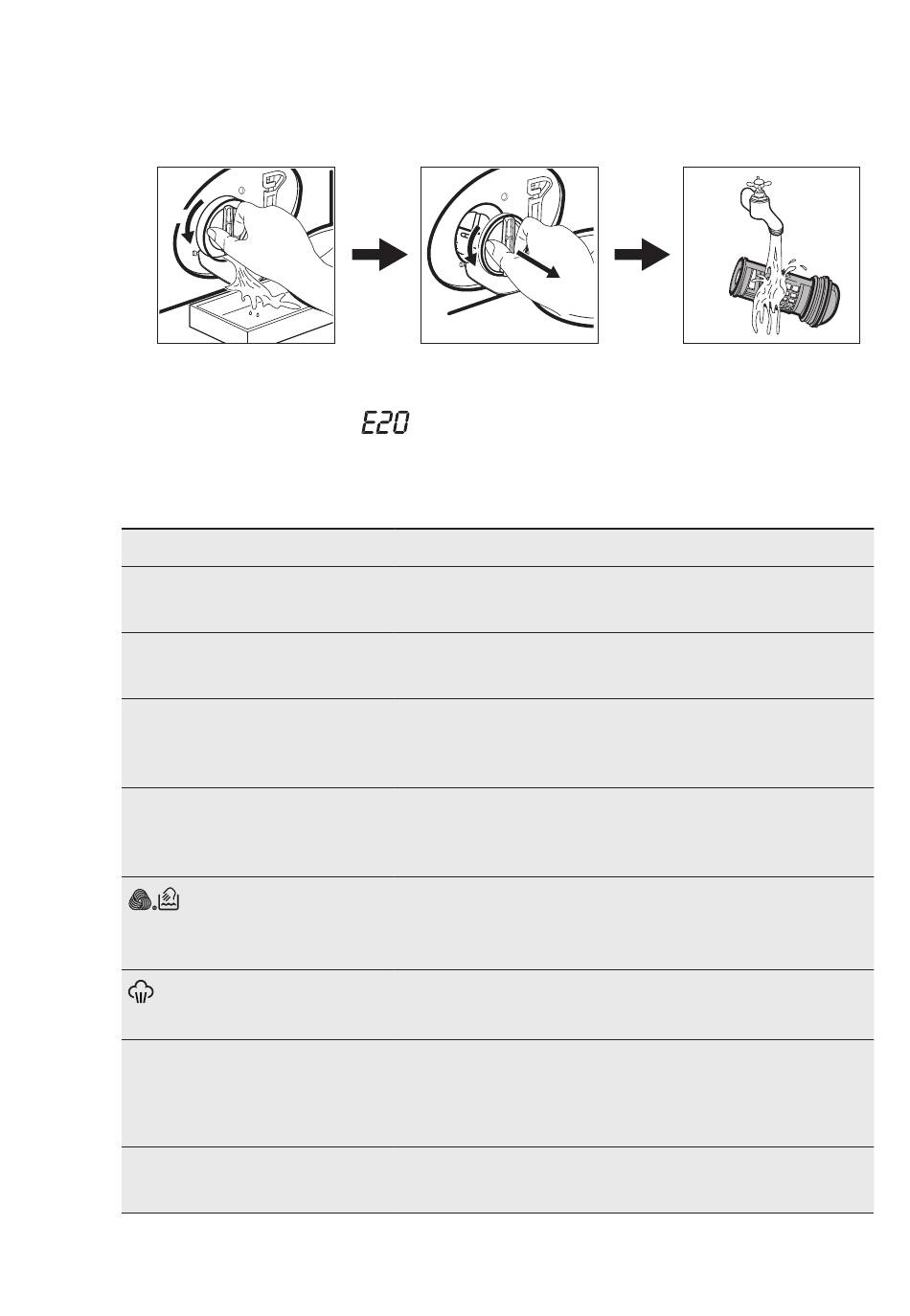 E20